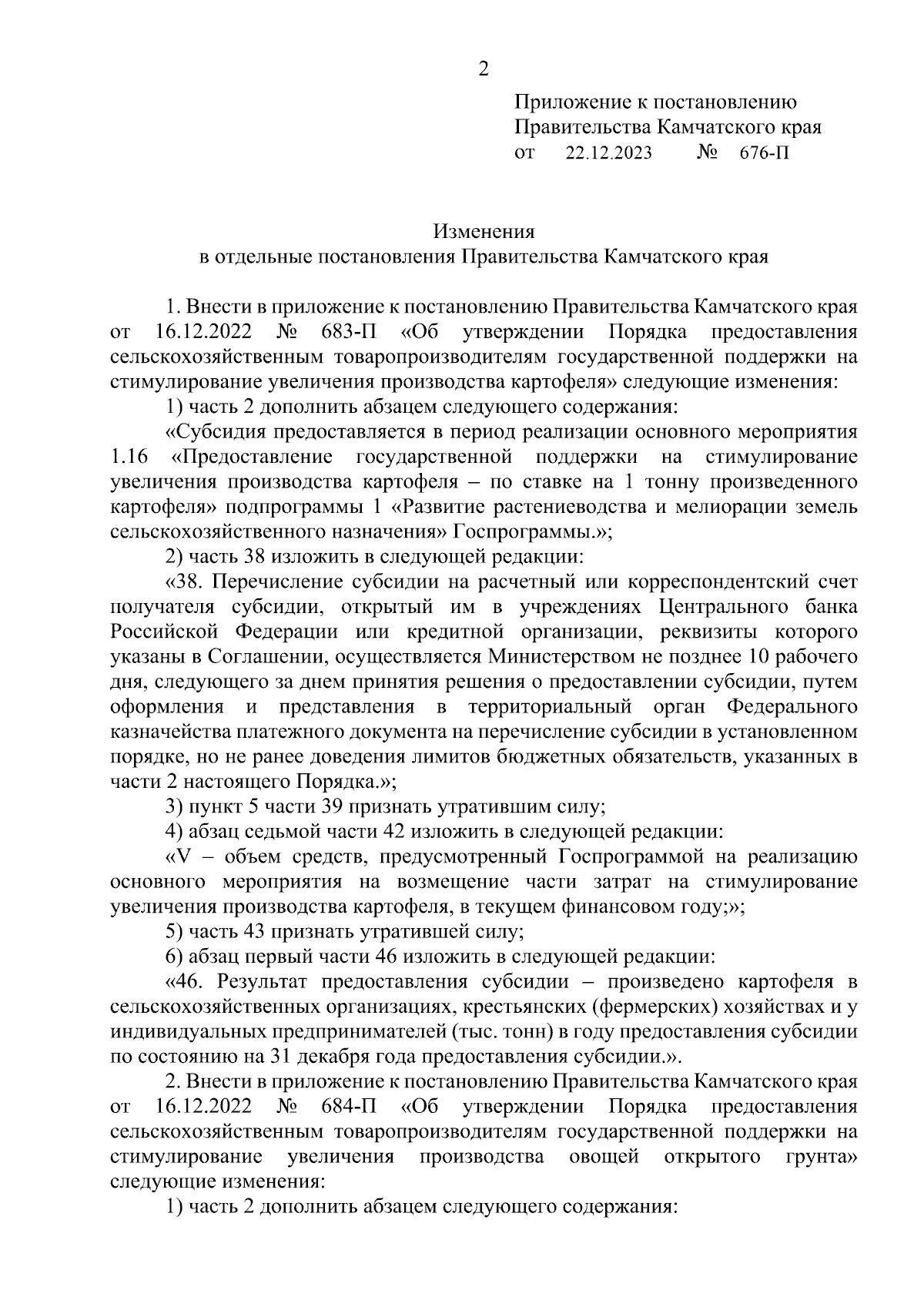 2

Приложение к постановлению Правительства Камчатского края
от 22.12.2023 № 676-П

Изменения
в отдельные постановления Правительства Камчатского края

1. Внести в приложение к постановлению Правительства Камчатского края от 16.12.2022 № 683-П «Об утверждении Порядка предоставления сельскохозяйственным товаропроизводителям государственной поддержки на стимулирование увеличения производства картофеля» следующие изменения:

1) часть 2 дополнить абзацем следующего содержания:

«Субсидия предоставляется в период реализации основного мероприятия 1.16 «Предоставление государственной поддержки на стимулирование увеличения производства картофеля – по ставке на 1 тонну произведенного картофеля» подпрограммы 1 «Развитие растениеводства и мелиорации земель сельскохозяйственного назначения» Госпрограммы.»;

2) часть 38 изложить в следующей редакции:

«38. Перечисление субсидии на расчетный или корреспондентский счет получателя субсидии, открытый им в учреждениях Центрального банка Российской Федерации или кредитной организации, реквизиты которого указаны в Соглашении, осуществляется Министерством не позднее 10 рабочего дня, следующего за днем принятия решения о предоставлении субсидии, путем оформления и представления в территориальный орган Федерального казначейства платежного документа на перечисление субсидии в установленном порядке, но не ранее доведения лимитов бюджетных обязательств, указанных в части 2 настоящего Порядка.»;

3) пункт 5 части 39 признать утратившим силу;

4) абзац седьмой части 42 изложить в следующей редакции:

«V – объем средств, предусмотренный Госпрограммой на реализацию основного мероприятия на возмещение части затрат на стимулирование увеличения производства картофеля, в текущем финансовом году;»;

5) часть 43 признать утратившей силу;

6) абзац первый части 46 изложить в следующей редакции:

«46. Результат предоставления субсидии – произведено картофеля в сельскохозяйственных организациях, крестьянских (фермерских) хозяйствах и у индивидуальных предпринимателей (тыс. тонн) в году предоставления субсидии по состоянию на 31 декабря года предоставления субсидии.».

2. Внести в приложение к постановлению Правительства Камчатского края от 16.12.2022 № 684-П «Об утверждении Порядка предоставления сельскохозяйственным товаропроизводителям государственной поддержки на стимулирование увеличения производства овощей открытого грунта» следующие изменения:

1) часть 2 дополнить абзацем следующего содержания: